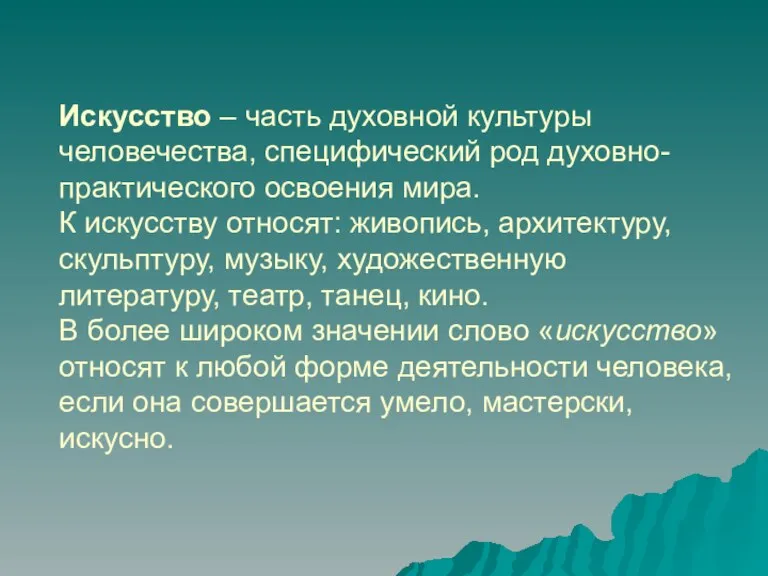 Искусство – часть духовной культуры человечества, специфический род духовно-практического освоения мира.
К искусству относят: живопись, архитектуру, скульптуру, музыку, художественную литературу, театр, танец, кино.
В более широком значении слово «искусство» относят к любой форме деятельности человека, если она совершается умело, мастерски, искусно.